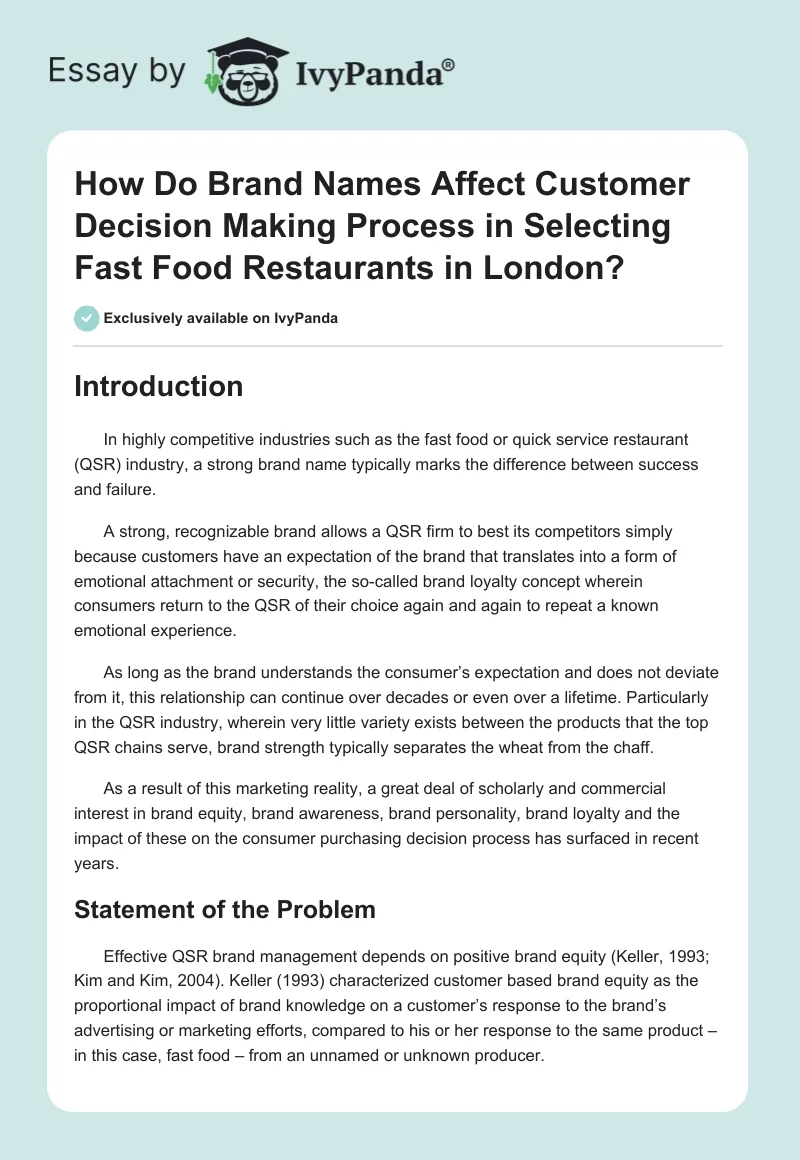 Essay by IvyPanda®

How Do Brand Names Affect Customer Decision Making Process in Selecting Fast Food Restaurants in London?

Exclusively available on IvyPanda

Introduction

In highly competitive industries such as the fast food or quick service restaurant (QSR) industry, a strong brand name typically marks the difference between success and failure.

A strong, recognizable brand allows a QSR firm to best its competitors simply because customers have an expectation of the brand that translates into a form of emotional attachment or security, the so-called brand loyalty concept wherein consumers return to the QSR of their choice again and again to repeat a known emotional experience.

As long as the brand understands the consumer's expectation and does not deviate from it, this relationship can continue over decades or even over a lifetime. Particularly in the QSR industry, wherein very little variety exists between the products that the top QSR chains serve, brand strength typically separates the wheat from the chaff.

As a result of this marketing reality, a great deal of scholarly and commercial interest in brand equity, brand awareness, brand personality, brand loyalty and the impact of these on the consumer purchasing decision process has surfaced in recent years.

Statement of the Problem

Effective QSR brand management depends on positive brand equity (Keller, 1993; Kim and Kim, 2004). Keller (1993) characterized customer based brand equity as the proportional impact of brand knowledge on a customer's response to the brand's advertising or marketing efforts, compared to his or her response to the same product – in this case, fast food – from an unnamed or unknown producer.